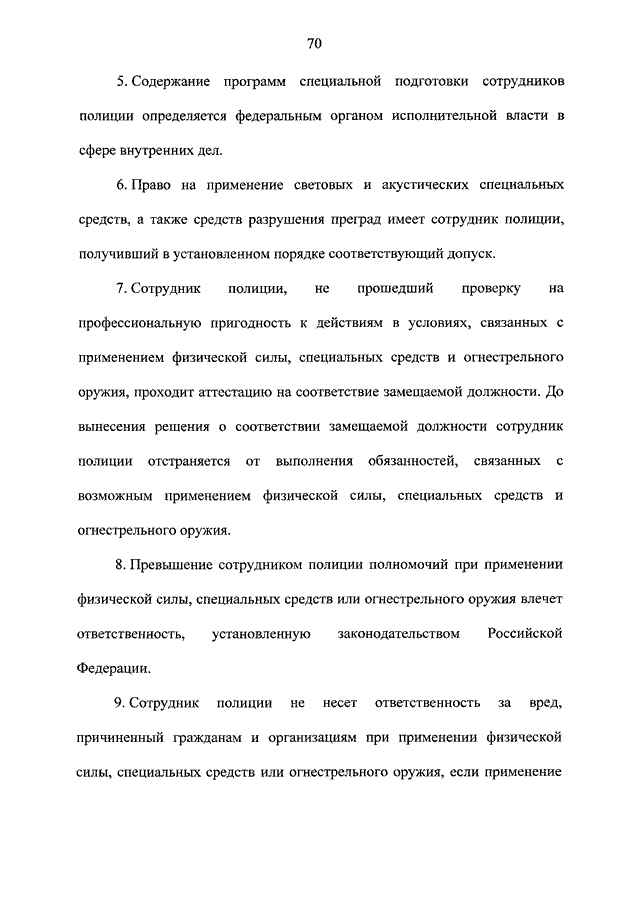 70

5. Содержание программ специальной подготовки сотрудников полиции определяется федеральным органом исполнительной власти в сфере внутренних дел.

6. Право на применение световых и акустических специальных средств, а также средств разрушения преград имеет сотрудник полиции, получивший в установленном порядке соответствующий допуск.

7. Сотрудник полиции, не прошедший проверку на профессиональную пригодность к действиям в условиях, связанных с применением физической силы, специальных средств и огнестрельного оружия, проходит аттестацию на соответствие замещаемой должности. До вынесения решения о соответствии замещаемой должности сотрудник полиции отстраняется от выполнения обязанностей, связанных с возможным применением физической силы, специальных средств и огнестрельного оружия.

8. Превышение сотрудником полиции полномочий при применении физической силы, специальных средств или огнестрельного оружия влечет ответственность, установленную законодательством Российской Федерации.

9. Сотрудник полиции не несет ответственность за вред, причиненный гражданам и организациям при применении физической силы, специальных средств или огнестрельного оружия, если применение